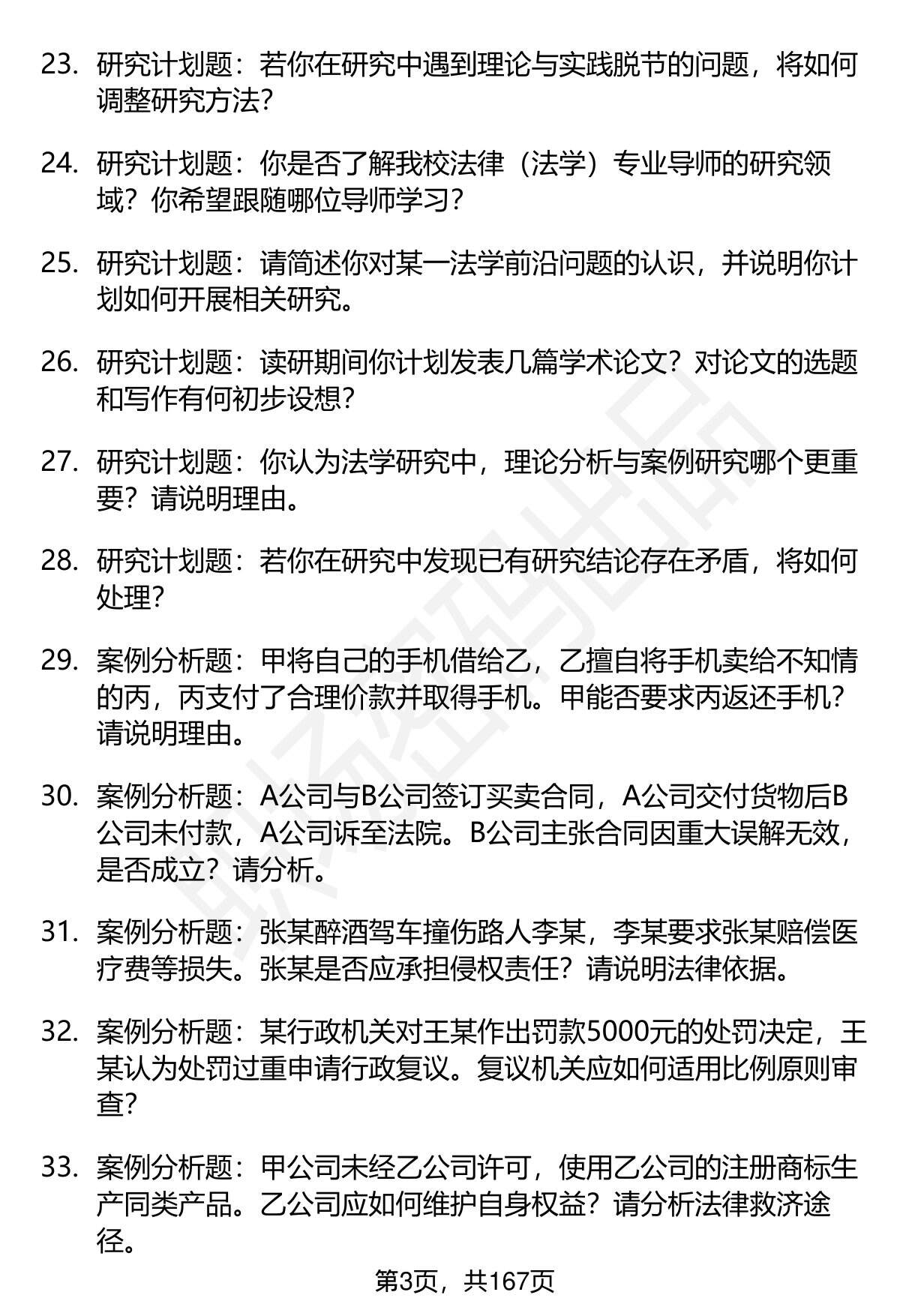 23. 研究计划题：若你在研究中遇到理论与实践脱节的问题，将如何调整研究方法？

24. 研究计划题：你是否了解我校法律（法学）专业导师的研究领域？你希望跟随哪位导师学习？

25. 研究计划题：请简述你对某一法学前沿问题的认识，并说明你计划如何开展相关研究。

26. 研究计划题：读研期间你计划发表几篇学术论文？对论文的选题和写作有何初步设想？

27. 研究计划题：你认为法学研究中，理论分析与案例研究哪个更重要？请说明理由。

28. 研究计划题：若你在研究中发现已有研究结论存在矛盾，将如何处理？

29. 案例分析题：甲将自己的手机借给乙，乙擅自将手机卖给不知情的丙，丙支付了合理价款并取得手机。甲能否要求丙返还手机？请说明理由。

30. 案例分析题：A公司与B公司签订买卖合同，A公司交付货物后B公司未付款，A公司诉至法院。B公司主张合同因重大误解无效，是否成立？请分析。

31. 案例分析题：张某醉酒驾车撞伤路人李某，李某要求张某赔偿医疗费等损失。张某是否应承担侵权责任？请说明法律依据。

32. 案例分析题：某行政机关对王某作出罚款5000元的处罚决定，王某认为处罚过重申请行政复议。复议机关应如何适用比例原则审查？

33. 案例分析题：甲公司未经乙公司许可，使用乙公司的注册商标生产同类产品。乙公司应如何维护自身权益？请分析法律救济途径。

第3页，共167页